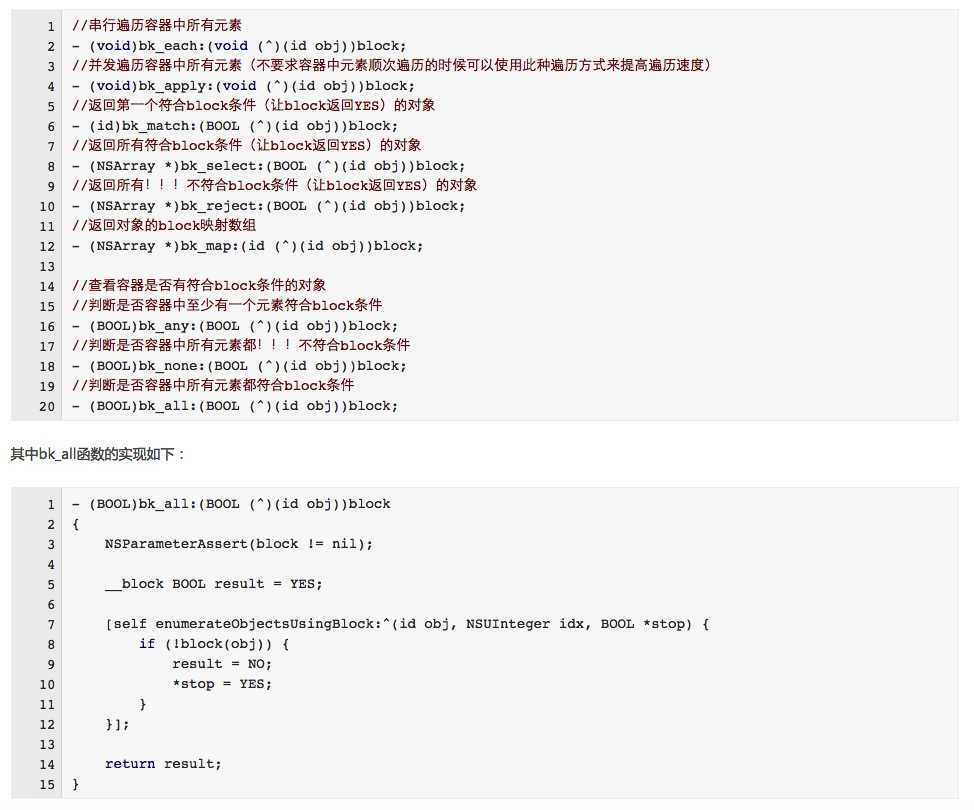 1 //串行遍历容器中所有元素
2 - (void)bk_each:(void (^)(id obj))block;
3 //并发遍历容器中所有元素（不要求容器中元素顺次遍历的时候可以使用此种遍历方式来提高遍历速度）
4 - (void)bk_apply:(void (^)(id obj))block;
5 //返回第一个符合block条件（让block返回YES）的对象
6 - (id)bk_match:(BOOL (^)(id obj))block;
7 //返回所有符合block条件（让block返回YES）的对象
8 - (NSArray *)bk_select:(BOOL (^)(id obj))block;
9 //返回所有！！！不符合block条件（让block返回YES）的对象
10 - (NSArray *)bk_reject:(BOOL (^)(id obj))block;
11 //返回对象的block映射数组
12 - (NSArray *)bk_map:(id (^)(id obj))block;
13
14 //查看容器是否有符合block条件的对象
15 //判断是否容器中至少有一个元素符合block条件
16 - (BOOL)bk_any:(BOOL (^)(id obj))block;
17 //判断是否容器中所有元素都！！！不符合block条件
18 - (BOOL)bk_none:(BOOL (^)(id obj))block;
19 //判断是否容器中所有元素都符合block条件
20 - (BOOL)bk_all:(BOOL (^)(id obj))block;

其中bk_all函数的实现如下：

1 - (BOOL)bk_all:(BOOL (^)(id obj))block
2 {
3     NSParameterAssert(block != nil);
4
5     __block BOOL result = YES;
6
7     [self enumerateObjectsUsingBlock:^(id obj, NSUInteger idx, BOOL *stop) {
8         if (!block(obj)) {
9             result = NO;
10            *stop = YES;
11        }
12    }];
13
14    return result;
15 }